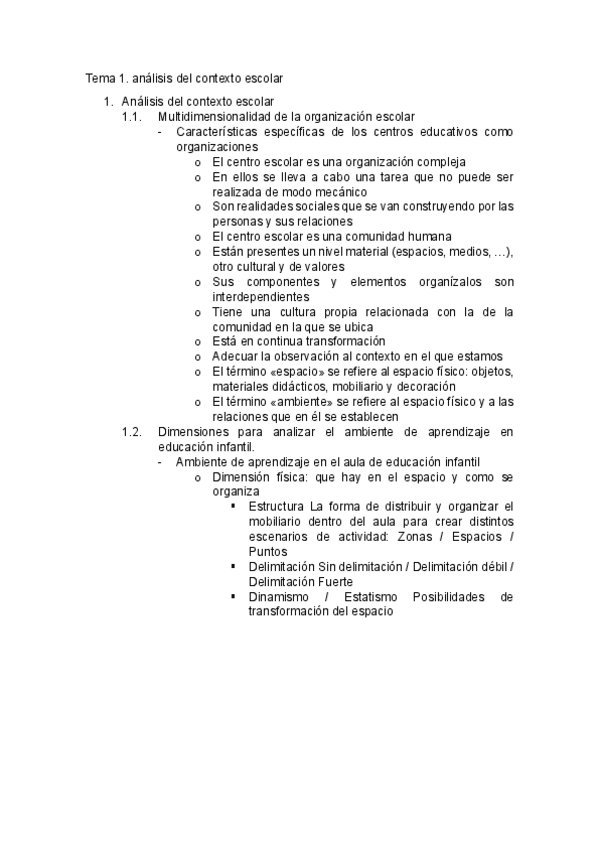 Tema 1. análisis del contexto escolar

1. Análisis del contexto escolar
1.1. Multidimensionalidad de la organización escolar
- Características específicas de los centros educativos como organizaciones
o El centro escolar es una organización compleja
o En ellos se lleva a cabo una tarea que no puede ser realizada de modo mecánico
o Son realidades sociales que se van construyendo por las personas y sus relaciones
o El centro escolar es una comunidad humana
o Están presentes un nivel material (espacios, medios, …), otro cultural y de valores
o Sus componentes y elementos organízalos son interdependientes
o Tiene una cultura propia relacionada con la de la comunidad en la que se ubica
o Está en continua transformación
o Adecuar la observación al contexto en el que estamos
o El término «espacio» se refiere al espacio físico: objetos, materiales didácticos, mobiliario y decoración
o El término «ambiente» se refiere al espacio físico y a las relaciones que en él se establecen
1.2. Dimensiones para analizar el ambiente de aprendizaje en educación infantil.
- Ambiente de aprendizaje en el aula de educación infantil
o Dimensión física: que hay en el espacio y como se organiza
▪ Estructura La forma de distribuir y organizar el mobiliario dentro del aula para crear distintos escenarios de actividad: Zonas / Espacios / Puntos
▪ Delimitación Sin delimitación / Delimitación débil / Delimitación Fuerte
▪ Dinamismo / Estatismo Posibilidades de transformación del espacio